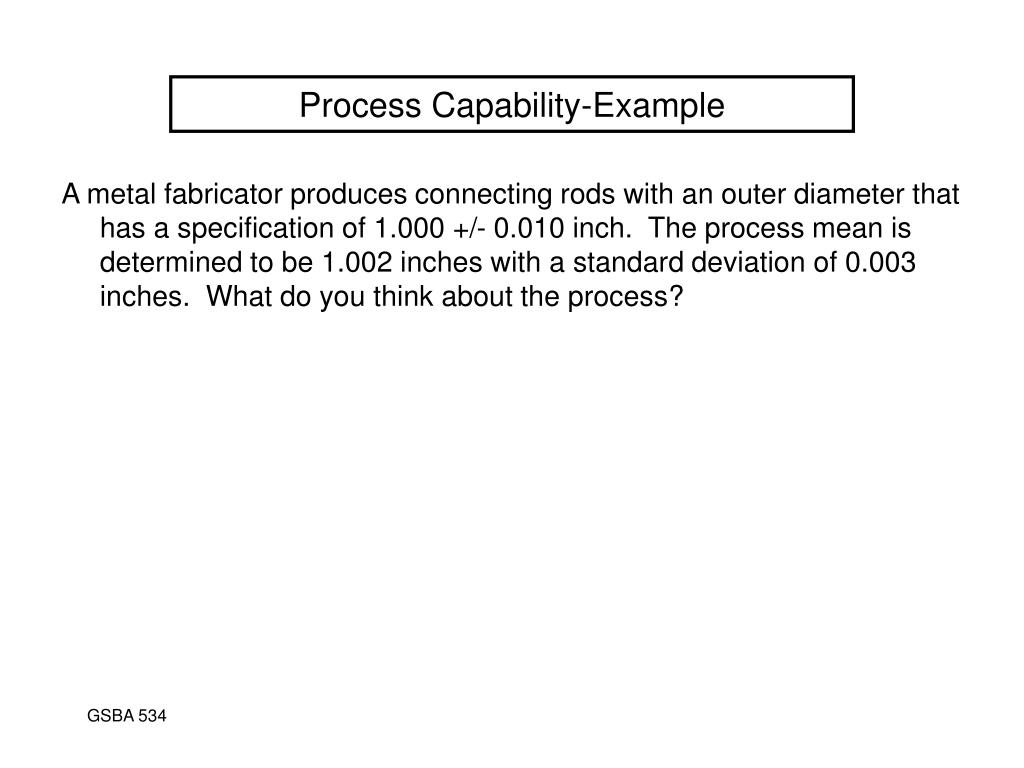 Process Capability-Example

A metal fabricator produces connecting rods with an outer diameter that has a specification of 1.000 +/- 0.010 inch. The process mean is determined to be 1.002 inches with a standard deviation of 0.003 inches. What do you think about the process?

GSBA 534